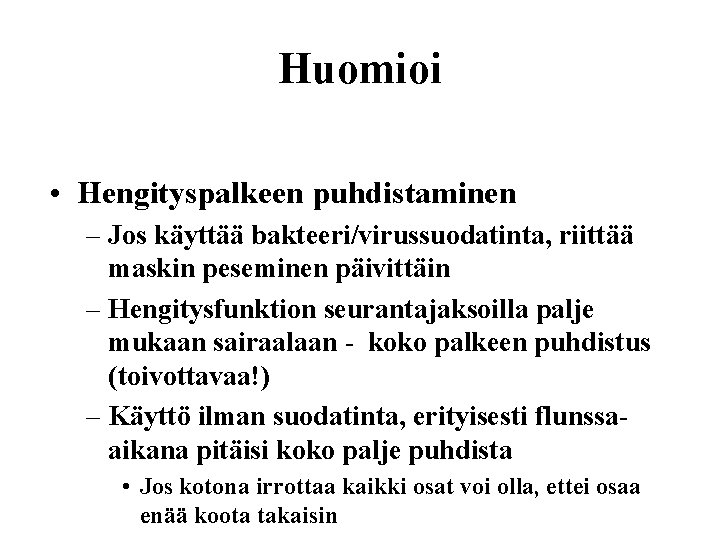 Huomioi

• Hengityspalkeen puhdistaminen
  – Jos käyttää bakteeri/virussuodatinta, riittää maskin peseminen päivittäin
  – Hengitysfunktion seurantajaksoilla palje mukaan sairaalaan - koko palkeen puhdistus (toivottavaa!)
  – Käyttö ilman suodatinta, erityisesti flunssa-aikana pitäisi koko palje puhdista
    • Jos kotona irrottaa kaikki osat voi olla, ettei osaa enää koota takaisin